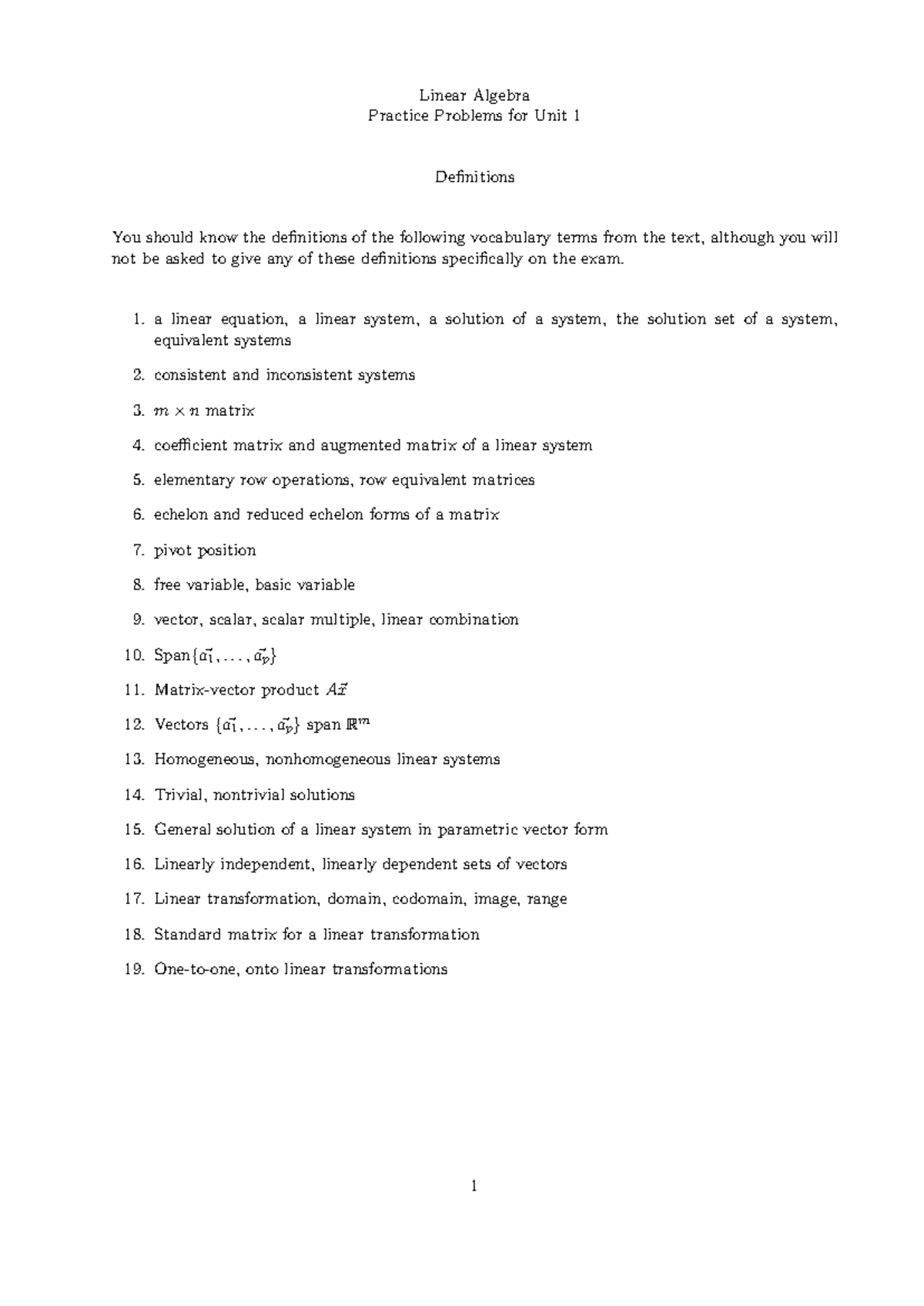 Linear Algebra
Practice Problems for Unit 1

Definitions

You should know the definitions of the following vocabulary terms from the text, although you will not be asked to give any of these definitions specifically on the exam.

1. a linear equation, a linear system, a solution of a system, the solution set of a system, equivalent systems

2. consistent and inconsistent systems

3. $m \times n$ matrix

4. coefficient matrix and augmented matrix of a linear system

5. elementary row operations, row equivalent matrices

6. echelon and reduced echelon forms of a matrix

7. pivot position

8. free variable, basic variable

9. vector, scalar, scalar multiple, linear combination

10. Span$\{\vec{a_1}, \ldots, \vec{a_p}\}$

11. Matrix-vector product $A\vec{x}$

12. Vectors $\{\vec{a_1}, \ldots, \vec{a_p}\}$ span $\mathbb{R}^m$

13. Homogeneous, nonhomogeneous linear systems

14. Trivial, nontrivial solutions

15. General solution of a linear system in parametric vector form

16. Linearly independent, linearly dependent sets of vectors

17. Linear transformation, domain, codomain, image, range

18. Standard matrix for a linear transformation

19. One-to-one, onto linear transformations

1